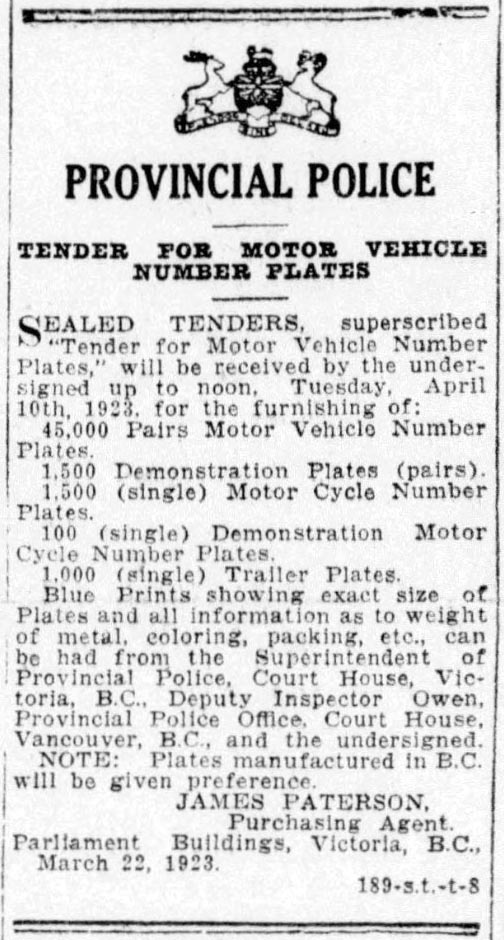 PROVINCIAL POLICE

TENDER FOR MOTOR VEHICLE NUMBER PLATES

SEALED TENDERS, superscribed "Tender for Motor Vehicle Number Plates," will be received by the undersigned up to noon, Tuesday, April 10th, 1923, for the furnishing of:

45,000 Pairs Motor Vehicle Number Plates.

1,500 Demonstration Plates (pairs).

1,500 (single) Motor Cycle Number Plates.

100 (single) Demonstration Motor Cycle Number Plates.

1,000 (single) Trailer Plates.

Blue Prints showing exact size of Plates and all information as to weight of metal, coloring, packing, etc., can be had from the Superintendent of Provincial Police, Court House, Victoria, B.C., Deputy Inspector Owen, Provincial Police Office, Court House, Vancouver, B.C., and the undersigned.

NOTE: Plates manufactured in B.C. will be given preference.

JAMES PATERSON,
Purchasing Agent.

Parliament Buildings, Victoria, B.C., March 22, 1923.

189-s.t.-t-8